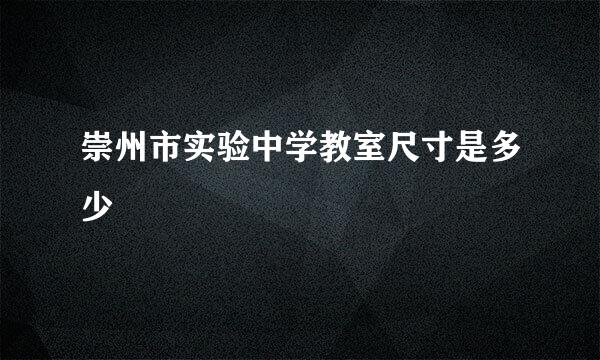 崇州市实验中学教室尺寸是多少